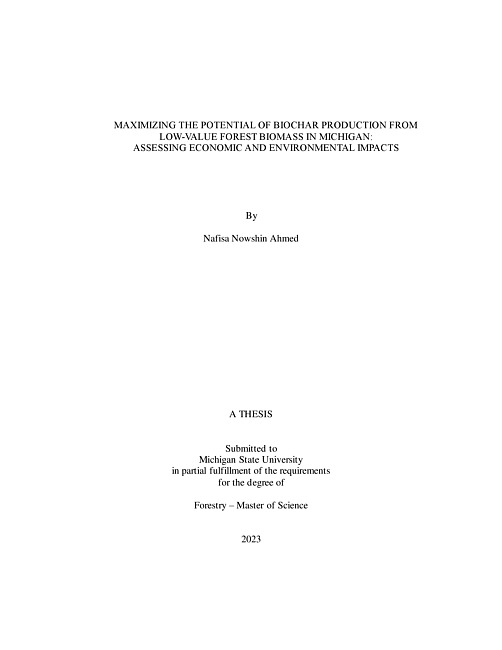 MAXIMIZING THE POTENTIAL OF BIOCHAR PRODUCTION FROM LOW-VALUE FOREST BIOMASS IN MICHIGAN: ASSESSING ECONOMIC AND ENVIRONMENTAL IMPACTS

By

Nafisa Nowshin Ahmed

A THESIS

Submitted to
Michigan State University
in partial fulfillment of the requirements
for the degree of

Forestry – Master of Science

2023